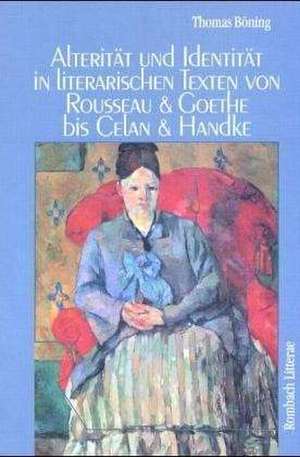 Thomas Böning

Alterität und Identität in literarischen Texten von Rousseau & Goethe bis Celan & Handke

Rombach Litterae